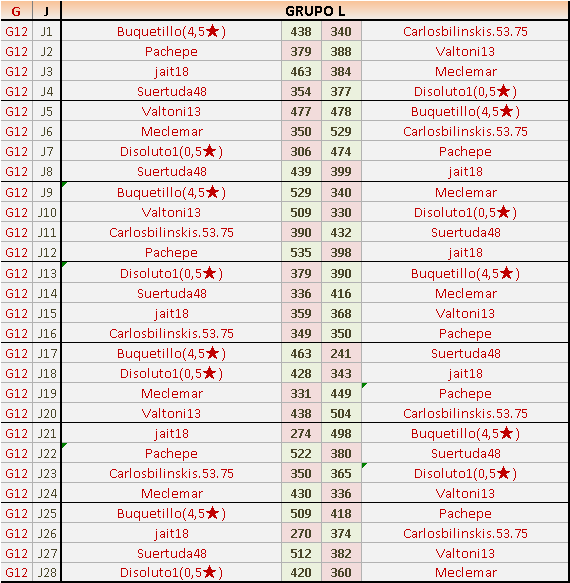 | G | J | GRUPO L | | | |
|---|---|---|---|---|---|
| G12 | J1 | Buquetillo(4,5★) | 438 | 340 | Carlosbilinskis.53.75 |
| G12 | J2 | Pachepe | 379 | 388 | Valtoni13 |
| G12 | J3 | jait18 | 463 | 384 | Meclemar |
| G12 | J4 | Suertuda48 | 354 | 377 | Disoluto1(0,5★) |
| G12 | J5 | Valtoni13 | 477 | 478 | Buquetillo(4,5★) |
| G12 | J6 | Meclemar | 350 | 529 | Carlosbilinskis.53.75 |
| G12 | J7 | Disoluto1(0,5★) | 306 | 474 | Pachepe |
| G12 | J8 | Suertuda48 | 439 | 399 | jait18 |
| G12 | J9 | Buquetillo(4,5★) | 529 | 340 | Meclemar |
| G12 | J10 | Valtoni13 | 509 | 330 | Disoluto1(0,5★) |
| G12 | J11 | Carlosbilinskis.53.75 | 390 | 432 | Suertuda48 |
| G12 | J12 | Pachepe | 535 | 398 | jait18 |
| G12 | J13 | Disoluto1(0,5★) | 379 | 390 | Buquetillo(4,5★) |
| G12 | J14 | Suertuda48 | 336 | 416 | Meclemar |
| G12 | J15 | jait18 | 359 | 368 | Valtoni13 |
| G12 | J16 | Carlosbilinskis.53.75 | 349 | 350 | Pachepe |
| G12 | J17 | Buquetillo(4,5★) | 463 | 241 | Suertuda48 |
| G12 | J18 | Disoluto1(0,5★) | 428 | 343 | jait18 |
| G12 | J19 | Meclemar | 331 | 449 | Pachepe |
| G12 | J20 | Valtoni13 | 438 | 504 | Carlosbilinskis.53.75 |
| G12 | J21 | jait18 | 274 | 498 | Buquetillo(4,5★) |
| G12 | J22 | Pachepe | 522 | 380 | Suertuda48 |
| G12 | J23 | Carlosbilinskis.53.75 | 350 | 365 | Disoluto1(0,5★) |
| G12 | J24 | Meclemar | 430 | 336 | Valtoni13 |
| G12 | J25 | Buquetillo(4,5★) | 509 | 418 | Pachepe |
| G12 | J26 | jait18 | 270 | 374 | Carlosbilinskis.53.75 |
| G12 | J27 | Suertuda48 | 512 | 382 | Valtoni13 |
| G12 | J28 | Disoluto1(0,5★) | 420 | 360 | Meclemar |